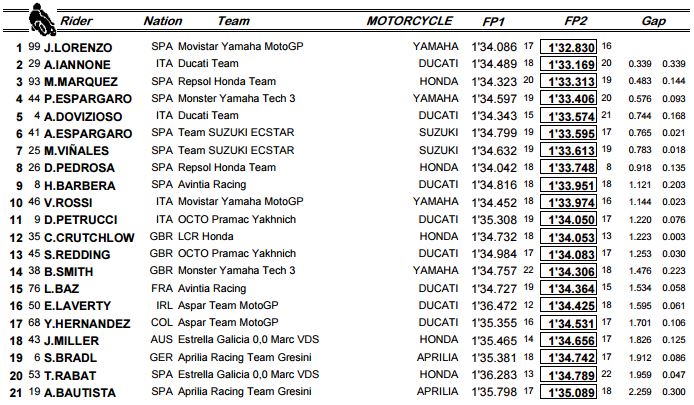 | | | Rider | Nation | Team | MOTORCYCLE | FP1 | | FP2 | | Gap | |
|---|---|---|---|---|---|---|---|---|---|---|---|
| 1 | 99 | J.LORENZO | SPA | Movistar Yamaha MotoGP | YAMAHA | 1'34.086 | 17 | 1'32.830 | 16 | | |
| 2 | 29 | A.IANNONE | ITA | Ducati Team | DUCATI | 1'34.489 | 18 | 1'33.169 | 20 | 0.339 | 0.339 |
| 3 | 93 | M.MARQUEZ | SPA | Repsol Honda Team | HONDA | 1'34.323 | 20 | 1'33.313 | 19 | 0.483 | 0.144 |
| 4 | 44 | P.ESPARGARO | SPA | Monster Yamaha Tech 3 | YAMAHA | 1'34.597 | 19 | 1'33.406 | 20 | 0.576 | 0.093 |
| 5 | 4 | A.DOVIZIOSO | ITA | Ducati Team | DUCATI | 1'34.343 | 15 | 1'33.574 | 21 | 0.744 | 0.168 |
| 6 | 41 | A.ESPARGARO | SPA | Team SUZUKI ECSTAR | SUZUKI | 1'34.799 | 19 | 1'33.595 | 17 | 0.765 | 0.021 |
| 7 | 25 | M.VIÑALES | SPA | Team SUZUKI ECSTAR | SUZUKI | 1'34.632 | 19 | 1'33.613 | 19 | 0.783 | 0.018 |
| 8 | 26 | D.PEDROSA | SPA | Repsol Honda Team | HONDA | 1'34.042 | 18 | 1'33.748 | 8 | 0.918 | 0.135 |
| 9 | 8 | H.BARBERA | SPA | Avintia Racing | DUCATI | 1'34.816 | 18 | 1'33.951 | 18 | 1.121 | 0.203 |
| 10 | 46 | V.ROSSI | ITA | Movistar Yamaha MotoGP | YAMAHA | 1'34.452 | 18 | 1'33.974 | 16 | 1.144 | 0.023 |
| 11 | 9 | D.PETRUCCI | ITA | OCTO Pramac Yakhnich | DUCATI | 1'35.308 | 19 | 1'34.050 | 17 | 1.220 | 0.076 |
| 12 | 35 | C.CRUTCHLOW | GBR | LCR Honda | HONDA | 1'34.732 | 18 | 1'34.053 | 13 | 1.223 | 0.003 |
| 13 | 45 | S.REDDING | GBR | OCTO Pramac Yakhnich | DUCATI | 1'34.984 | 17 | 1'34.083 | 17 | 1.253 | 0.030 |
| 14 | 38 | B.SMITH | GBR | Monster Yamaha Tech 3 | YAMAHA | 1'34.757 | 22 | 1'34.306 | 18 | 1.476 | 0.223 |
| 15 | 76 | L.BAZ | FRA | Avintia Racing | DUCATI | 1'34.727 | 19 | 1'34.364 | 15 | 1.534 | 0.058 |
| 16 | 50 | E.LAVERTY | IRL | Aspar Team MotoGP | DUCATI | 1'36.472 | 12 | 1'34.425 | 18 | 1.595 | 0.061 |
| 17 | 68 | Y.HERNANDEZ | COL | Aspar Team MotoGP | DUCATI | 1'35.355 | 16 | 1'34.531 | 17 | 1.701 | 0.106 |
| 18 | 43 | J.MILLER | AUS | Estrella Galicia 0,0 Marc VDS | HONDA | 1'35.465 | 14 | 1'34.656 | 17 | 1.826 | 0.125 |
| 19 | 6 | S.BRADL | GER | Aprilia Racing Team Gresini | APRILIA | 1'35.381 | 18 | 1'34.742 | 17 | 1.912 | 0.086 |
| 20 | 53 | T.RABAT | SPA | Estrella Galicia 0,0 Marc VDS | HONDA | 1'36.283 | 13 | 1'34.789 | 22 | 1.959 | 0.047 |
| 21 | 19 | A.BAUTISTA | SPA | Aprilia Racing Team Gresini | APRILIA | 1'35.798 | 17 | 1'35.089 | 18 | 2.259 | 0.300 |